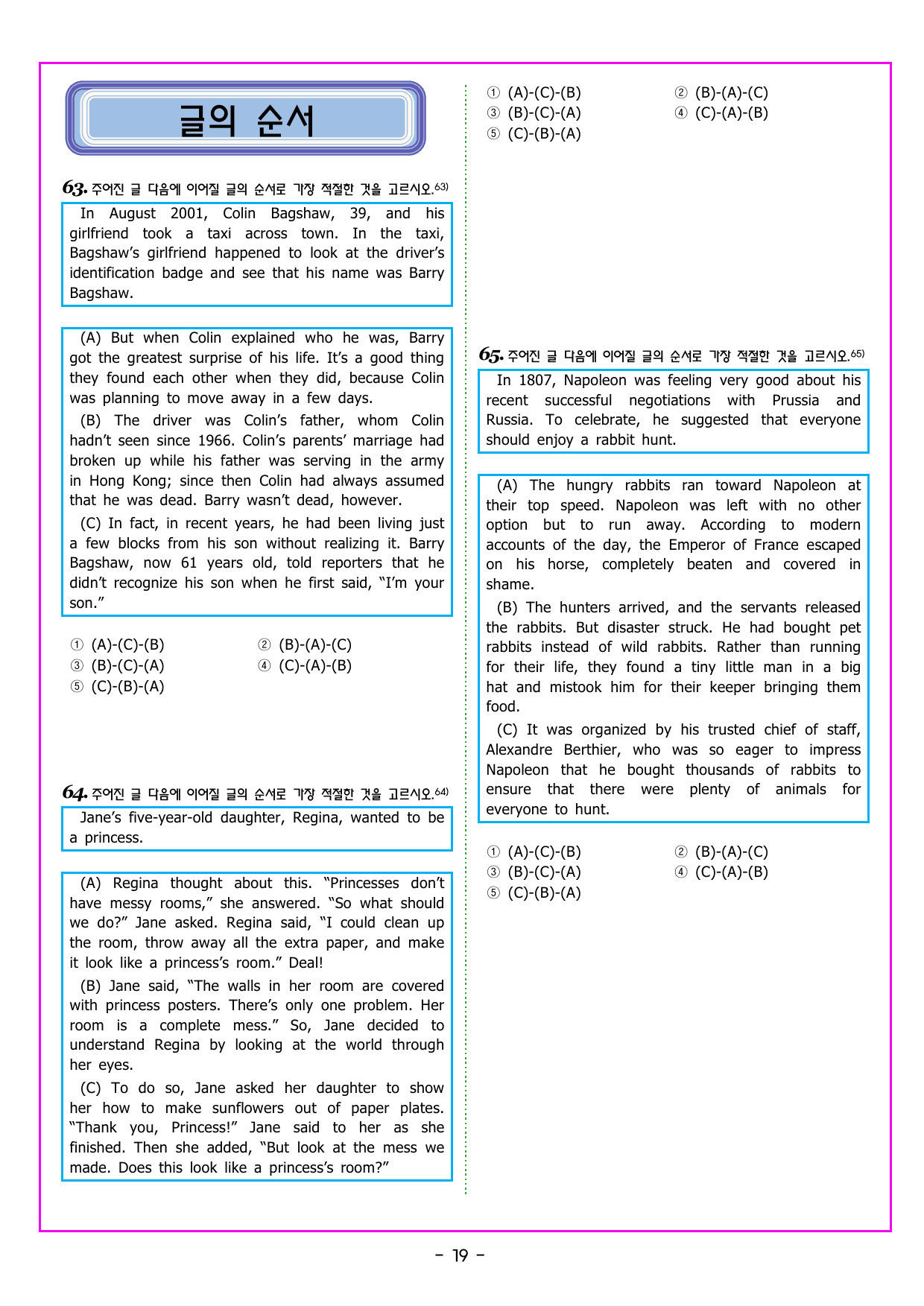 글의 순서

63. 주어진 글 다음에 이어질 글의 순서로 가장 적절한 것을 고르시오.63)

In August 2001, Colin Bagshaw, 39, and his girlfriend took a taxi across town. In the taxi, Bagshaw's girlfriend happened to look at the driver's identification badge and see that his name was Barry Bagshaw.

(A) But when Colin explained who he was, Barry got the greatest surprise of his life. It's a good thing they found each other when they did, because Colin was planning to move away in a few days.

(B) The driver was Colin's father, whom Colin hadn't seen since 1966. Colin's parents' marriage had broken up while his father was serving in the army in Hong Kong; since then Colin had always assumed that he was dead. Barry wasn't dead, however.

(C) In fact, in recent years, he had been living just a few blocks from his son without realizing it. Barry Bagshaw, now 61 years old, told reporters that he didn't recognize his son when he first said, "I'm your son."

① (A)-(C)-(B)
② (B)-(A)-(C)
③ (B)-(C)-(A)
④ (C)-(A)-(B)
⑤ (C)-(B)-(A)

64. 주어진 글 다음에 이어질 글의 순서로 가장 적절한 것을 고르시오.64)

Jane's five-year-old daughter, Regina, wanted to be a princess.

(A) Regina thought about this. "Princesses don't have messy rooms," she answered. "So what should we do?" Jane asked. Regina said, "I could clean up the room, throw away all the extra paper, and make it look like a princess's room." Deal!

(B) Jane said, "The walls in her room are covered with princess posters. There's only one problem. Her room is a complete mess." So, Jane decided to understand Regina by looking at the world through her eyes.

(C) To do so, Jane asked her daughter to show her how to make sunflowers out of paper plates. "Thank you, Princess!" Jane said to her as she finished. Then she added, "But look at the mess we made. Does this look like a princess's room?"

① (A)-(C)-(B)
② (B)-(A)-(C)
③ (B)-(C)-(A)
④ (C)-(A)-(B)
⑤ (C)-(B)-(A)

65. 주어진 글 다음에 이어질 글의 순서로 가장 적절한 것을 고르시오.65)

In 1807, Napoleon was feeling very good about his recent successful negotiations with Prussia and Russia. To celebrate, he suggested that everyone should enjoy a rabbit hunt.

(A) The hungry rabbits ran toward Napoleon at their top speed. Napoleon was left with no other option but to run away. According to modern accounts of the day, the Emperor of France escaped on his horse, completely beaten and covered in shame.

(B) The hunters arrived, and the servants released the rabbits. But disaster struck. He had bought pet rabbits instead of wild rabbits. Rather than running for their life, they found a tiny little man in a big hat and mistook him for their keeper bringing them food.

(C) It was organized by his trusted chief of staff, Alexandre Berthier, who was so eager to impress Napoleon that he bought thousands of rabbits to ensure that there were plenty of animals for everyone to hunt.

① (A)-(C)-(B)
② (B)-(A)-(C)
③ (B)-(C)-(A)
④ (C)-(A)-(B)
⑤ (C)-(B)-(A)

- 19 -